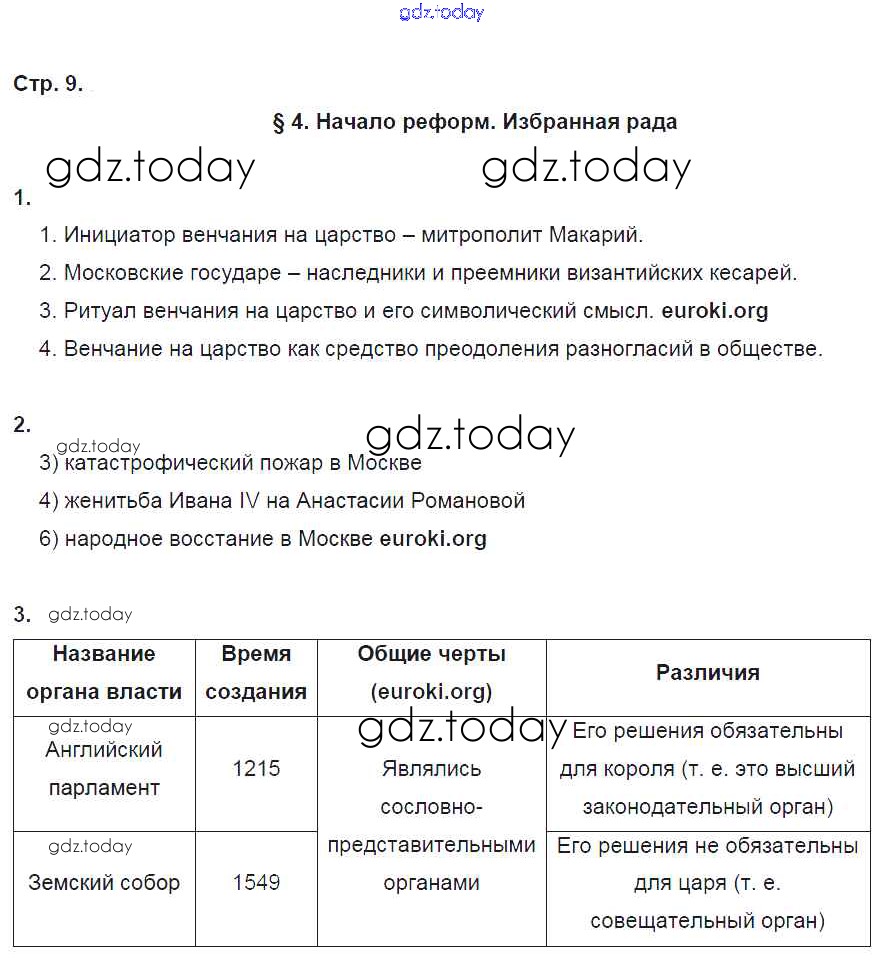 gdz.today

Стр. 9.

§ 4. Начало реформ. Избранная рада

gdz.today gdz.today

1.

1. Инициатор венчания на царство – митрополит Макарий.

2. Московские государе – наследники и преемники византийских кесарей.

3. Ритуал венчания на царство и его символический смысл. euroki.org

4. Венчание на царство как средство преодоления разногласий в обществе.

2.

gdz.today gdz.today

3) катастрофический пожар в Москве

4) женитьба Ивана IV на Анастасии Романовой

6) народное восстание в Москве euroki.org

3. gdz.today

| Название органа власти | Время создания | Общие черты (euroki.org) | Различия |
|---|---|---|---|
| gdz.today Английский парламент | 1215 | gdz.today Являлись сословно-представительными органами | Его решения обязательны для короля (т. е. это высший законодательный орган) |
| gdz.today Земский собор | 1549 | | Его решения не обязательны для царя (т. е. совещательный орган) |